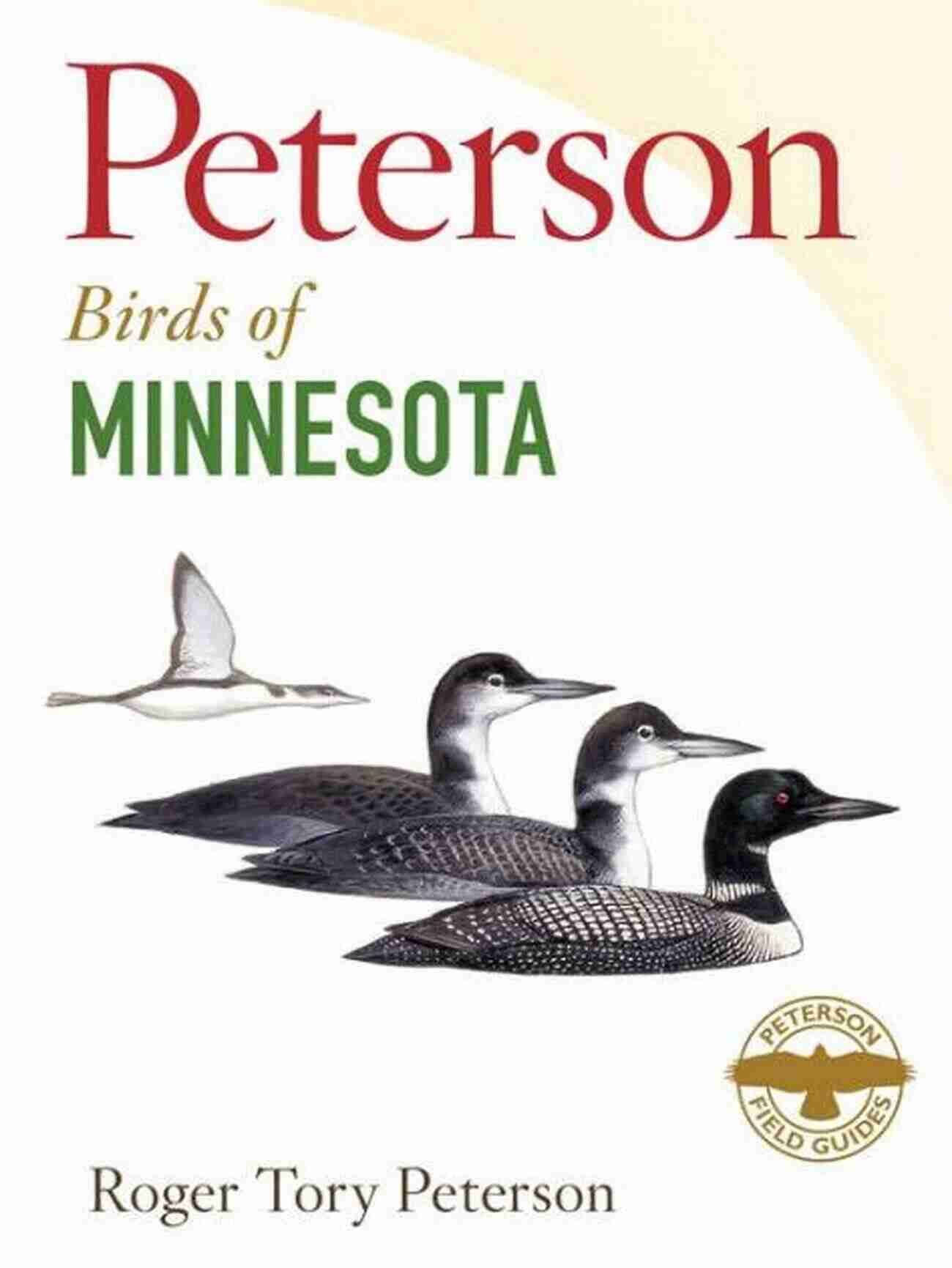 Peterson
Birds of
MINNESOTA

PETERSON FIELD GUIDES

Roger Tory Peterson